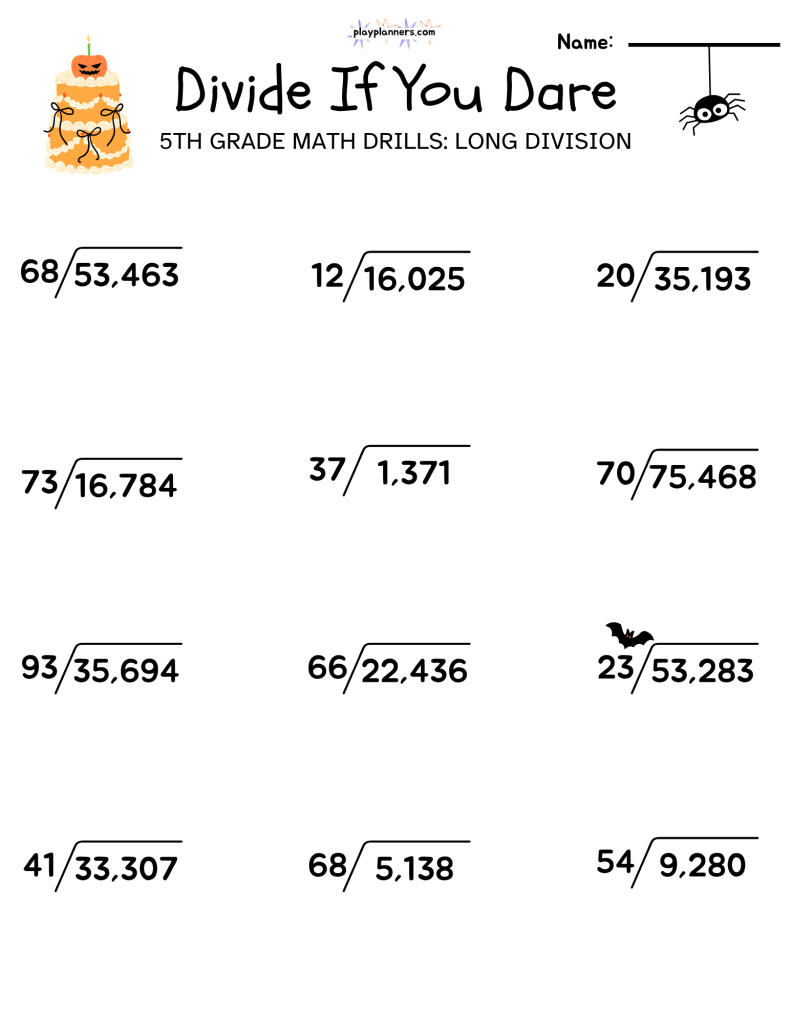 playplanners.com

Name:

Divide If You Dare

5TH GRADE MATH DRILLS: LONG DIVISION

$68\overline{)53,463}$

$12\overline{)16,025}$

$20\overline{)35,193}$

$73\overline{)16,784}$

$37\overline{)1,371}$

$70\overline{)75,468}$

$93\overline{)35,694}$

$66\overline{)22,436}$

$23\overline{)53,283}$

$41\overline{)33,307}$

$68\overline{)5,138}$

$54\overline{)9,280}$